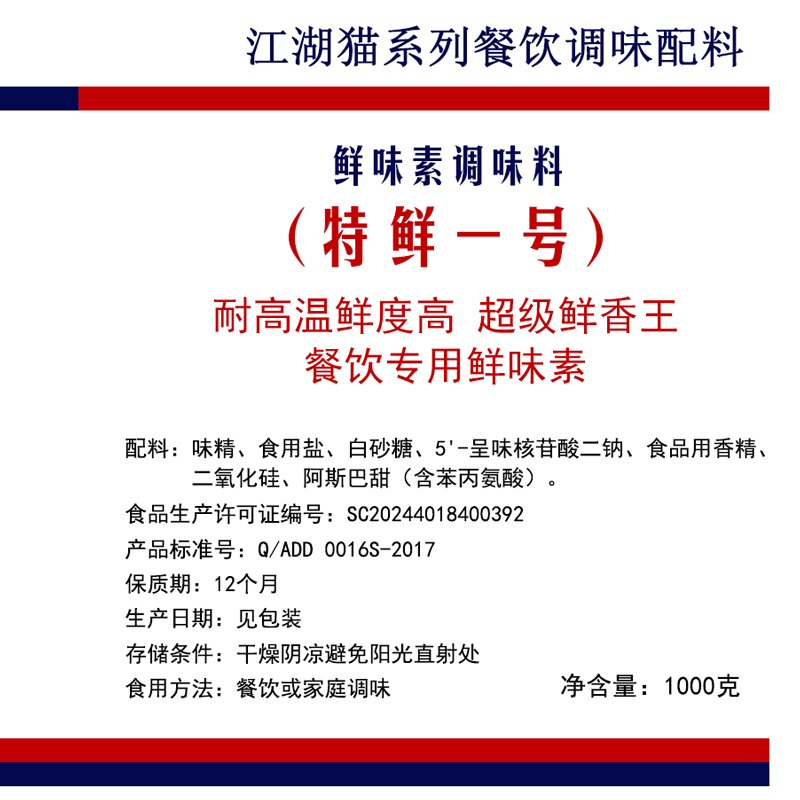 江湖猫系列餐饮调味配料

鲜味素调味料
（特鲜一号）
耐高温鲜度高 超级鲜香王
餐饮专用鲜味素

配料：味精、食用盐、白砂糖、5'-呈味核苷酸二钠、食品用香精、二氧化硅、阿斯巴甜（含苯丙氨酸）。
食品生产许可证编号：SC20244018400392
产品标准号：Q/ADD 0016S-2017
保质期：12个月
生产日期：见包装
存储条件：干燥阴凉避免阳光直射处
食用方法：餐饮或家庭调味
净含量：1000克